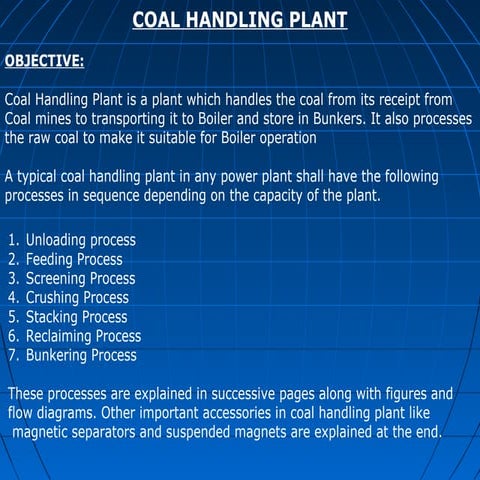 COAL HANDLING PLANT

OBJECTIVE:

Coal Handling Plant is a plant which handles the coal from its receipt from Coal mines to transporting it to Boiler and store in Bunkers. It also processes the raw coal to make it suitable for Boiler operation

A typical coal handling plant in any power plant shall have the following processes in sequence depending on the capacity of the plant.

1. Unloading process
2. Feeding Process
3. Screening Process
4. Crushing Process
5. Stacking Process
6. Reclaiming Process
7. Bunkering Process

These processes are explained in successive pages along with figures and flow diagrams. Other important accessories in coal handling plant like magnetic separators and suspended magnets are explained at the end.